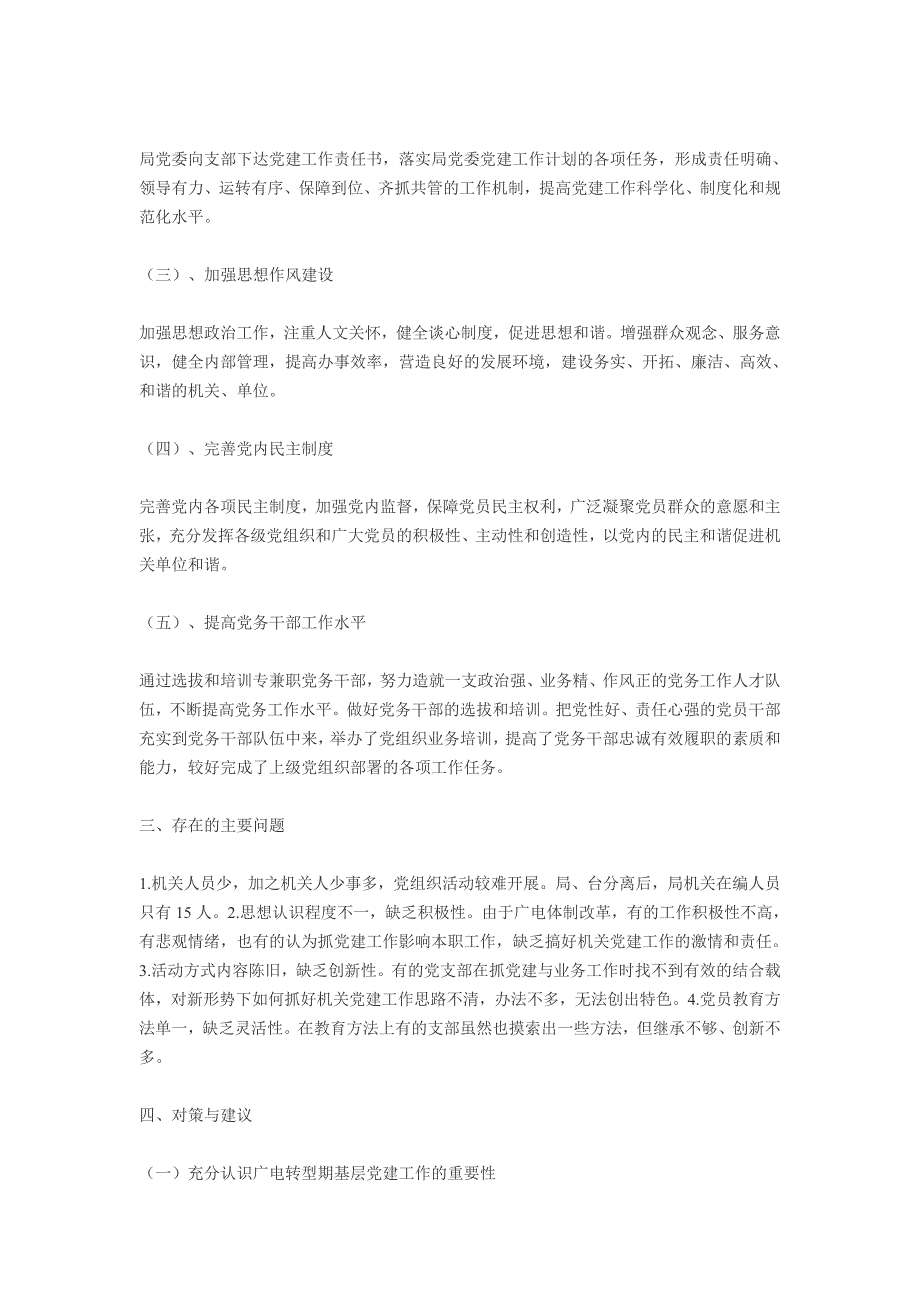 局党委向支部下达党建工作责任书，落实局党委党建工作计划的各项任务，形成责任明确、领导有力、运转有序、保障到位、齐抓共管的工作机制，提高党建工作科学化、制度化和规范化水平。

（三）、加强思想作风建设

加强思想政治工作，注重人文关怀，健全谈心制度，促进思想和谐。增强群众观念、服务意识，健全内部管理，提高办事效率，营造良好的发展环境，建设务实、开拓、廉洁、高效、和谐的机关、单位。

（四）、完善党内民主制度

完善党内各项民主制度，加强党内监督，保障党员民主权利，广泛凝聚党员群众的意愿和主张，充分发挥各级党组织和广大党员的积极性、主动性和创造性，以党内的民主和谐促进机关单位和谐。

（五）、提高党务干部工作水平

通过选拔和培训专兼职党务干部，努力造就一支政治强、业务精、作风正的党务工作人才队伍，不断提高党务工作水平。做好党务干部的选拔和培训。把党性好、责任心强的党员干部充实到党务干部队伍中来，举办了党组织业务培训，提高了党务干部忠诚有效履职的素质和能力，较好完成了上级党组织部署的各项工作任务。

三、存在的主要问题

1.机关人员少，加之机关人少事多，党组织活动较难开展。局、台分离后，局机关在编人员只有 15 人。2.思想认识程度不一，缺乏积极性。由于广电体制改革，有的工作积极性不高，有悲观情绪，也有的认为抓党建工作影响本职工作，缺乏搞好机关党建工作的激情和责任。3.活动方式内容陈旧，缺乏创新性。有的党支部在抓党建与业务工作时找不到有效的结合载体，对新形势下如何抓好机关党建工作思路不清，办法不多，无法创出特色。4.党员教育方法单一，缺乏灵活性。在教育方法上有的支部虽然也摸索出一些方法，但继承不够、创新不多。

四、对策与建议

（一）充分认识广电转型期基层党建工作的重要性